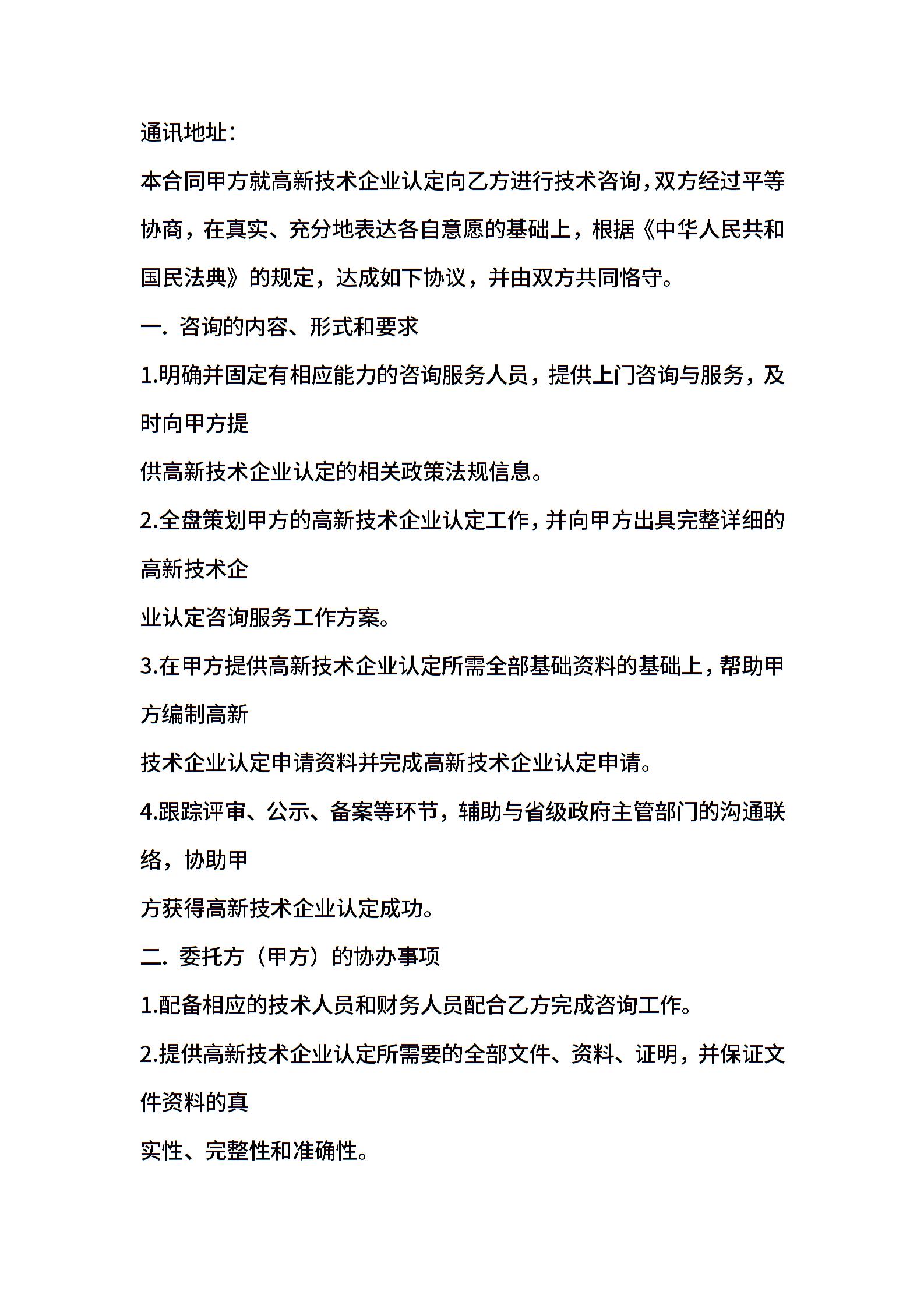 通讯地址：

本合同甲方就高新技术企业认定向乙方进行技术咨询，双方经过平等协商，在真实、充分地表达各自意愿的基础上，根据《中华人民共和国民法典》的规定，达成如下协议，并由双方共同恪守。

一. 咨询的内容、形式和要求

1.明确并固定有相应能力的咨询服务人员，提供上门咨询与服务，及时向甲方提

供高新技术企业认定的相关政策法规信息。

2.全盘策划甲方的高新技术企业认定工作，并向甲方出具完整详细的高新技术企

业认定咨询服务工作方案。

3.在甲方提供高新技术企业认定所需全部基础资料的基础上，帮助甲方编制高新

技术企业认定申请资料并完成高新技术企业认定申请。

4.跟踪评审、公示、备案等环节，辅助与省级政府主管部门的沟通联络，协助甲

方获得高新技术企业认定成功。

二. 委托方（甲方）的协办事项

1.配备相应的技术人员和财务人员配合乙方完成咨询工作。

2.提供高新技术企业认定所需要的全部文件、资料、证明，并保证文件资料的真

实性、完整性和准确性。